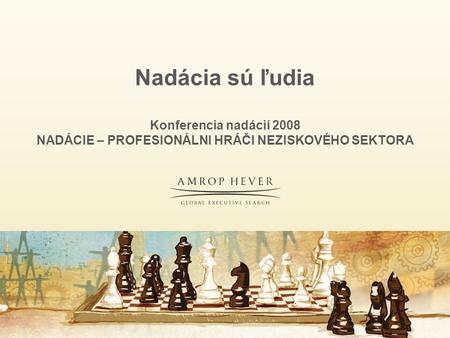 Nadácia sú ľudia

Konferencia nadácií 2008
NADÁCIE – PROFESIONÁLNI HRÁČI NEZISKOVÉHO SEKTORA

AMROP HEVER
GLOBAL EXECUTIVE SEARCH